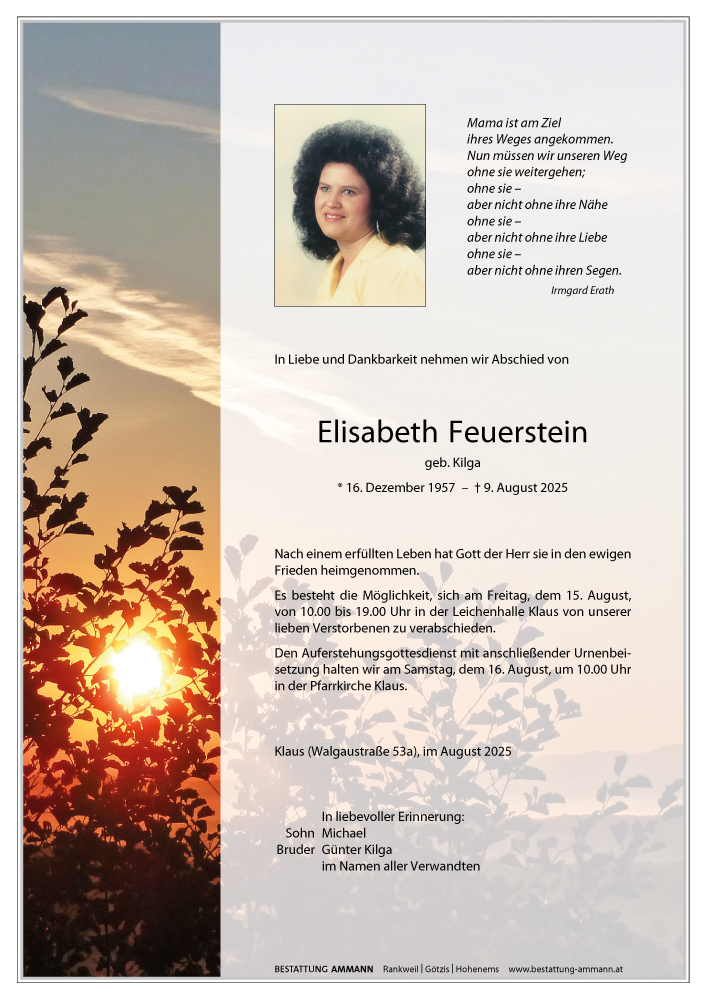 Mama ist am Ziel
ihres Weges angekommen.
Nun müssen wir unseren Weg
ohne sie weitergehen;
ohne sie –
aber nicht ohne ihre Nähe
ohne sie –
aber nicht ohne ihre Liebe
ohne sie –
aber nicht ohne ihren Segen.
Irmgard Erath

In Liebe und Dankbarkeit nehmen wir Abschied von

Elisabeth Feuerstein
geb. Kilga
* 16. Dezember 1957 – † 9. August 2025

Nach einem erfüllten Leben hat Gott der Herr sie in den ewigen Frieden heimgenommen.

Es besteht die Möglichkeit, sich am Freitag, dem 15. August, von 10.00 bis 19.00 Uhr in der Leichenhalle Klaus von unserer lieben Verstorbenen zu verabschieden.

Den Auferstehungsgottesdienst mit anschließender Urnenbeisetzung halten wir am Samstag, dem 16. August, um 10.00 Uhr in der Pfarrkirche Klaus.

Klaus (Walgaustraße 53a), im August 2025

In liebevoller Erinnerung:
Sohn Michael
Bruder Günter Kilga
im Namen aller Verwandten

BESTATTUNG AMMANN Rankweil | Götzis | Hohenems www.bestattung-ammann.at